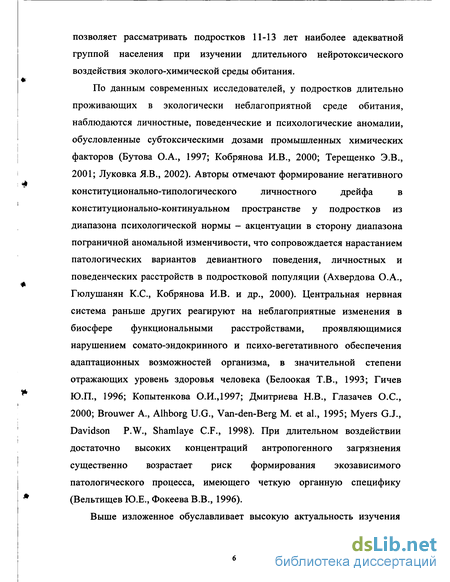 позволяет рассматривать подростков 11-13 лет наиболее адекватной группой населения при изучении длительного нейротоксического воздействия эколого-химической среды обитания.

По данным современных исследователей, у подростков длительно проживающих в экологически неблагоприятной среде обитания, наблюдаются личностные, поведенческие и психологические аномалии, обусловленные субтоксическими дозами промышленных химических факторов (Бутова О.А., 1997; Кобрянова И.В., 2000; Терещенко Э.В., 2001; Луковка Я.В., 2002). Авторы отмечают формирование негативного конституционально-типологического личностного дрейфа в конституционально-континуальном пространстве у подростков из диапазона психологической нормы – акцентуации в сторону диапазона пограничной аномальной изменчивости, что сопровождается нарастанием патологических вариантов девиантного поведения, личностных и поведенческих расстройств в подростковой популяции (Ахвердова О.А., Гюлушанян К.С., Кобрянова И.В. и др., 2000). Центральная нервная система раньше других реагируют на неблагоприятные изменения в биосфере функциональными расстройствами, проявляющимися нарушением сомато-эндокринного и психо-вегетативного обеспечения адаптационных возможностей организма, в значительной степени отражающих уровень здоровья человека (Белоокая Т.В., 1993; Гичев Ю.П., 1996; Копытенкова О.И.,1997; Дмитриева Н.В., Глазачев О.С., 2000; Brouwer A., Alhborg U.G., Van-den-Berg M. et al., 1995; Myers G.J., Davidson P.W., Shamlaye C.F., 1998). При длительном воздействии достаточно высоких концентраций антропогенного загрязнения существенно возрастает риск формирования экозависимого патологического процесса, имеющего четкую органную специфику (Вельтищев Ю.Е., Фокеева В.В., 1996).

Выше изложенное обуславливает высокую актуальность изучения

6

dsLib.net
библиотека диссертаций